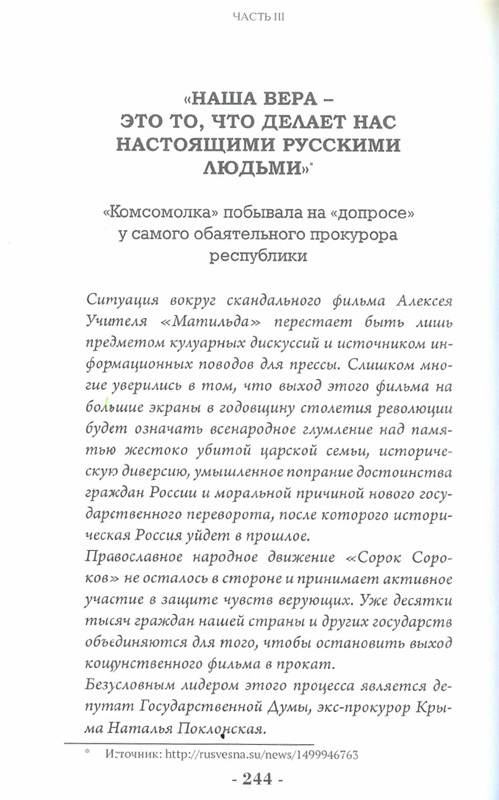 ЧАСТЬ III

«НАША ВЕРА – ЭТО ТО, ЧТО ДЕЛАЕТ НАС НАСТОЯЩИМИ РУССКИМИ ЛЮДЬМИ»*

«Комсомолка» побывала на «допросе» у самого обаятельного прокурора республики

Ситуация вокруг скандального фильма Алексея Учителя «Матильда» перестает быть лишь предметом кулуарных дискуссий и источником информационных поводов для прессы. Слишком многие уверились в том, что выход этого фильма на большие экраны в годовщину столетия революции будет означать всенародное глумление над памятью жестоко убитой царской семьи, историческую диверсию, умышленное попрание достоинства граждан России и моральной причиной нового государственного переворота, после которого историческая Россия уйдет в прошлое.
Православное народное движение «Сорок Сороков» не осталось в стороне и принимает активное участие в защите чувств верующих. Уже десятки тысяч граждан нашей страны и других государств объединяются для того, чтобы остановить выход кощунственного фильма в прокат.
Безусловным лидером этого процесса является депутат Государственной Думы, экс-прокурор Крыма Наталья Поклонская.

* Источник: http://rusvesna.su/news/1499946763

- 244 -